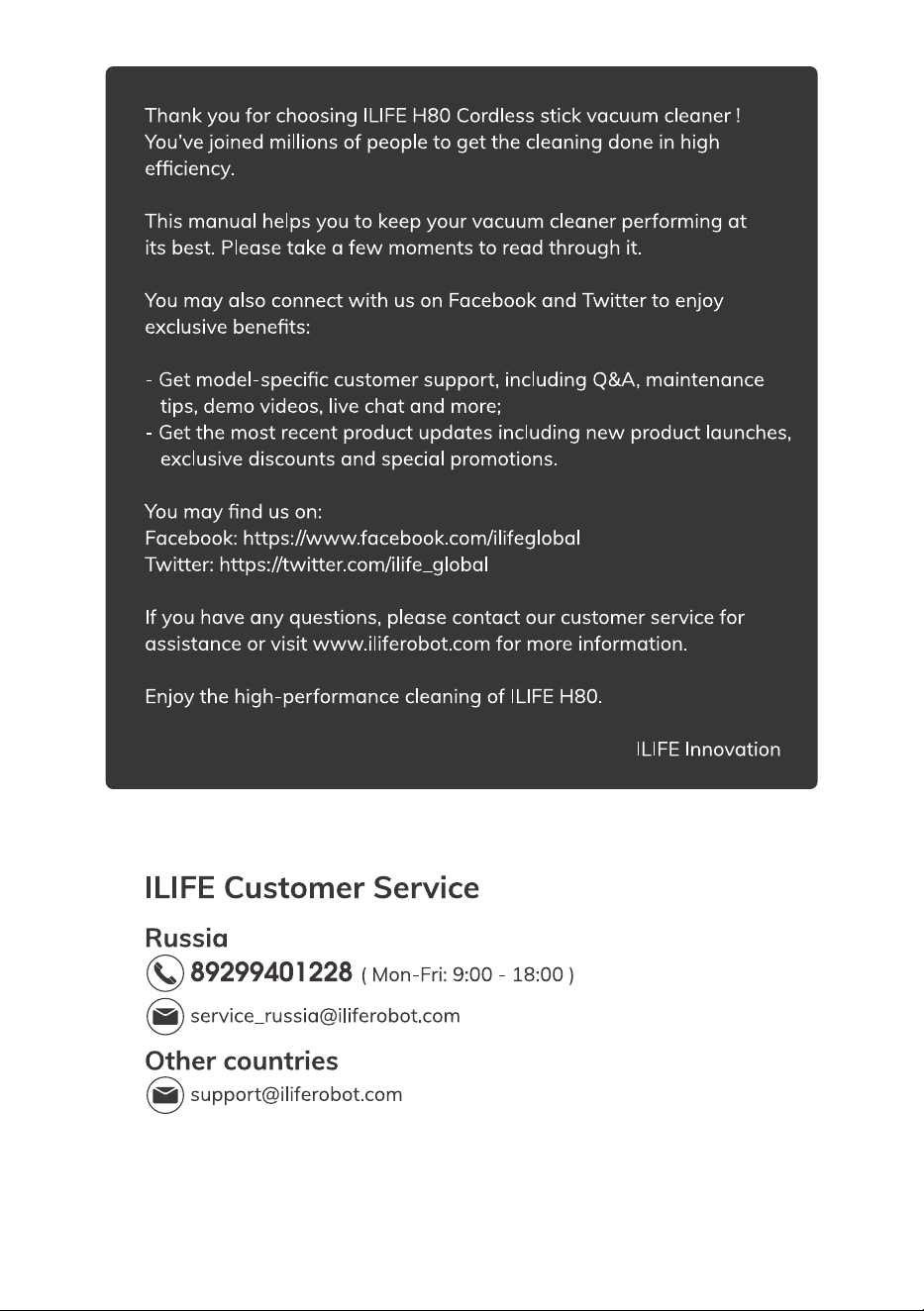 Thank you for choosing ILIFE H80 Cordless stick vacuum cleaner ! You've joined millions of people to get the cleaning done in high efficiency.

This manual helps you to keep your vacuum cleaner performing at its best. Please take a few moments to read through it.

You may also connect with us on Facebook and Twitter to enjoy exclusive benefits:

- Get model-specific customer support, including Q&A, maintenance tips, demo videos, live chat and more;
- Get the most recent product updates including new product launches, exclusive discounts and special promotions.

You may find us on:
Facebook: https://www.facebook.com/ilifeglobal
Twitter: https://twitter.com/ilife_global

If you have any questions, please contact our customer service for assistance or visit www.iliferobot.com for more information.

Enjoy the high-performance cleaning of ILIFE H80.

ILIFE Innovation

ILIFE Customer Service

Russia

89299401228 ( Mon-Fri: 9:00 - 18:00 )

service_russia@iliferobot.com

Other countries

support@iliferobot.com